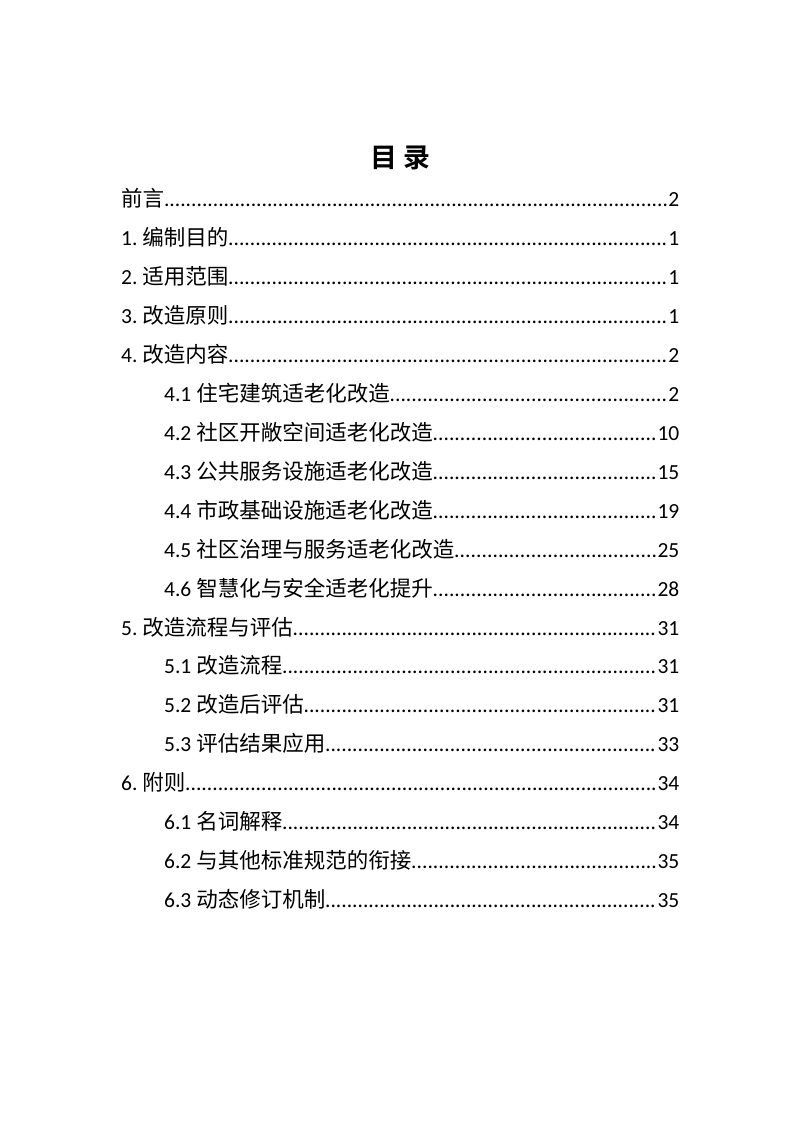 目 录

前言 2

1.编制目的 1

2.适用范围 1

3.改造原则 1

4.改造内容 2

4.1住宅建筑适老化改造 2

4.2社区开敞空间适老化改造 10

4.3公共服务设施适老化改造 15

4.4市政基础设施适老化改造 19

4.5社区治理与服务适老化改造 25

4.6智慧化与安全适老化提升 28

5.改造流程与评估 31

5.1改造流程 31

5.2改造后评估 31

5.3评估结果应用 33

6.附则 34

6.1名词解释 34

6.2与其他标准规范的衔接 35

6.3动态修订机制 35